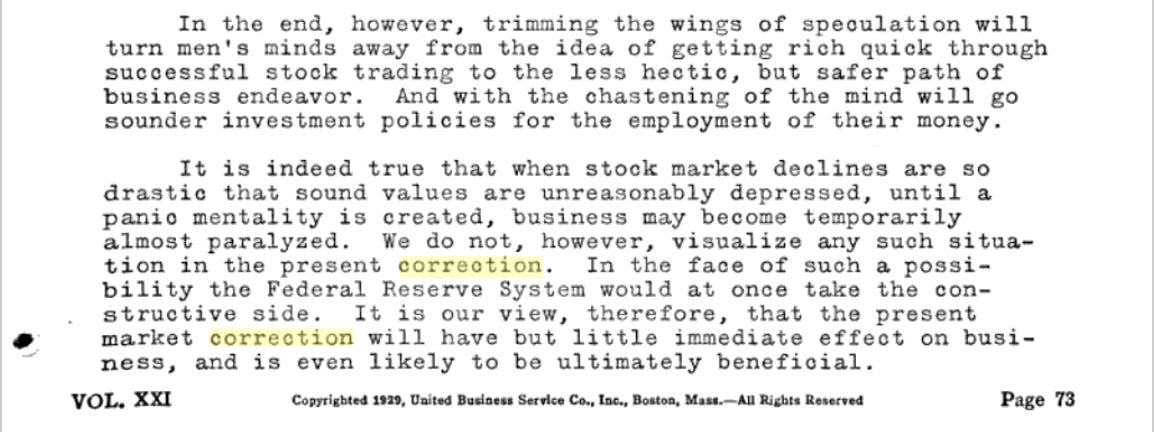 In the end, however, trimming the wings of speculation will turn men's minds away from the idea of getting rich quick through successful stock trading to the less hectic, but safer path of business endeavor. And with the chastening of the mind will go sounder investment policies for the employment of their money.

It is indeed true that when stock market declines are so drastic that sound values are unreasonably depressed, until a panic mentality is created, business may become temporarily almost paralyzed. We do not, however, visualize any such situation in the present correction. In the face of such a possibility the Federal Reserve System would at once take the constructive side. It is our view, therefore, that the present market correction will have but little immediate effect on business, and is even likely to be ultimately beneficial.

VOL. XXI Copyrighted 1929, United Business Service Co., Inc., Boston, Mass.—All Rights Reserved Page 73